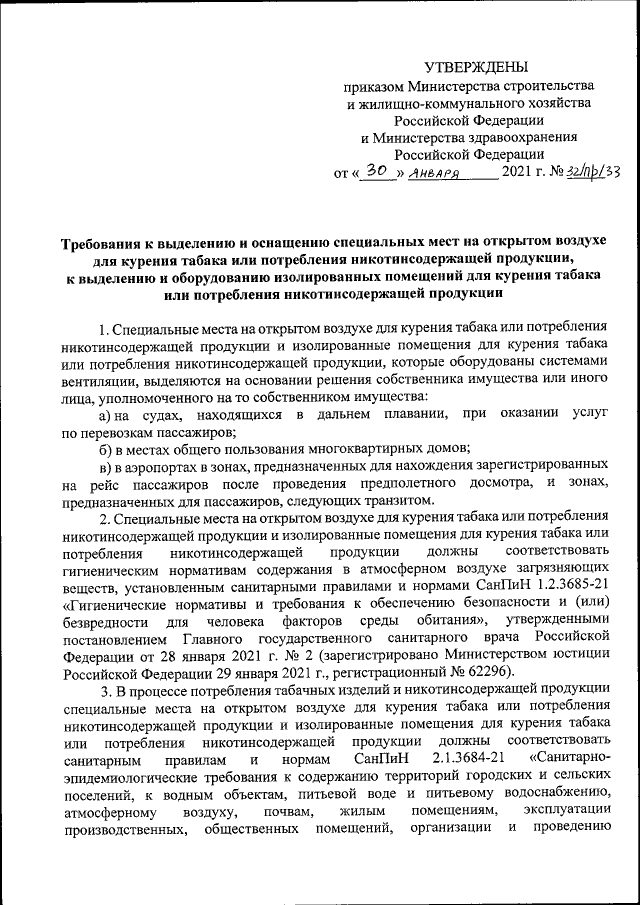 УТВЕРЖДЕНЫ
приказом Министерства строительства и жилищно-коммунального хозяйства Российской Федерации и Министерства здравоохранения Российской Федерации
от « 30 » января 2021 г. № 32/пр/33

Требования к выделению и оснащению специальных мест на открытом воздухе для курения табака или потребления никотинсодержащей продукции, к выделению и оборудованию изолированных помещений для курения табака или потребления никотинсодержащей продукции

1. Специальные места на открытом воздухе для курения табака или потребления никотинсодержащей продукции и изолированные помещения для курения табака или потребления никотинсодержащей продукции, которые оборудованы системами вентиляции, выделяются на основании решения собственника имущества или иного лица, уполномоченного на то собственником имущества:

а) на судах, находящихся в дальнем плавании, при оказании услуг по перевозкам пассажиров;

б) в местах общего пользования многоквартирных домов;

в) в аэропортах в зонах, предназначенных для нахождения зарегистрированных на рейс пассажиров после проведения предполетного досмотра, и зонах, предназначенных для пассажиров, следующих транзитом.

2. Специальные места на открытом воздухе для курения табака или потребления никотинсодержащей продукции и изолированные помещения для курения табака или потребления никотинсодержащей продукции должны соответствовать гигиеническим нормативам содержания в атмосферном воздухе загрязняющих веществ, установленным санитарными правилами и нормами СанПиН 1.2.3685-21 «Гигиенические нормативы и требования к обеспечению безопасности и (или) безвредности для человека факторов среды обитания», утвержденными постановлением Главного государственного санитарного врача Российской Федерации от 28 января 2021 г. № 2 (зарегистрировано Министерством юстиции Российской Федерации 29 января 2021 г., регистрационный № 62296).

3. В процессе потребления табачных изделий и никотинсодержащей продукции специальные места на открытом воздухе для курения табака или потребления никотинсодержащей продукции и изолированные помещения для курения табака или потребления никотинсодержащей продукции должны соответствовать санитарным правилам и нормам СанПиН 2.1.3684-21 «Санитарно-эпидемиологические требования к содержанию территорий городских и сельских поселений, к водным объектам, питьевой воде и питьевому водоснабжению, атмосферному воздуху, почвам, жилым помещениям, эксплуатации производственных, общественных помещений, организации и проведению